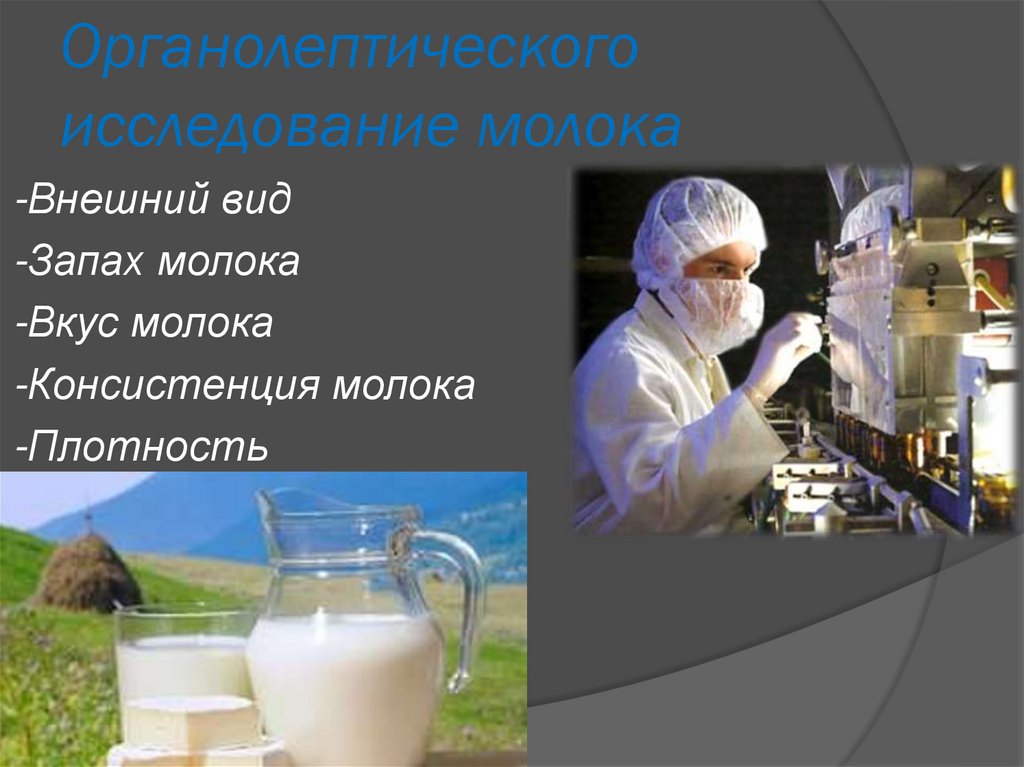 Органолептического исследование молока

-Внешний вид
-Запах молока
-Вкус молока
-Консистенция молока
-Плотность